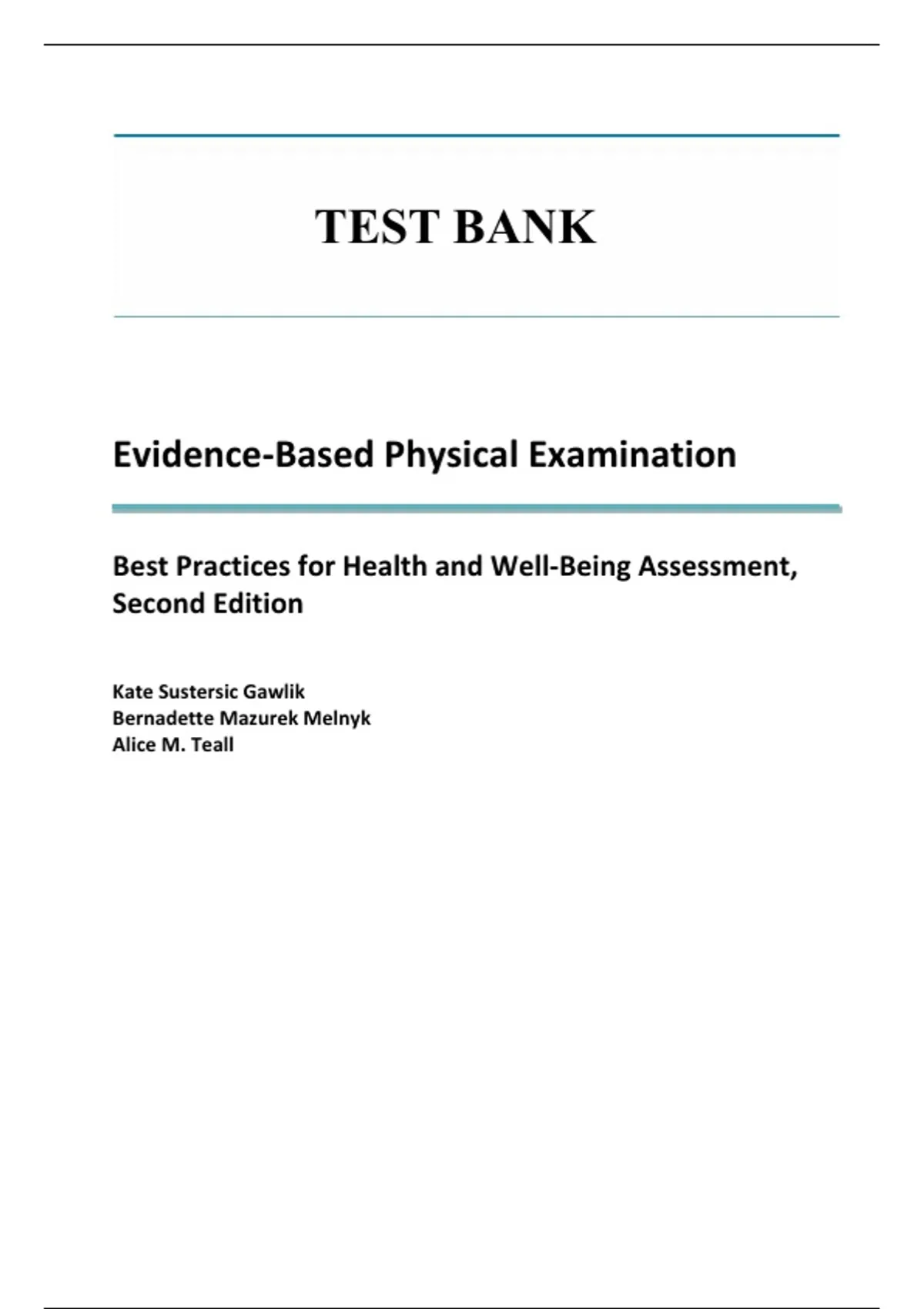 TEST BANK

Evidence-Based Physical Examination

Best Practices for Health and Well-Being Assessment, Second Edition

Kate Sustersic Gawlik
Bernadette Mazurek Melnyk
Alice M. Teall